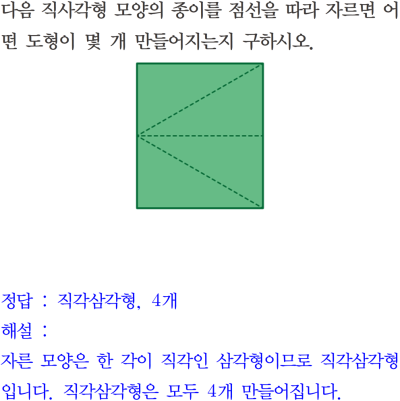 다음 직사각형 모양의 종이를 점선을 따라 자르면 어떤 도형이 몇 개 만들어지는지 구하시오.

정답 : 직각삼각형, 4개

해설 :

자른 모양은 한 각이 직각인 삼각형이므로 직각삼각형입니다. 직각삼각형은 모두 4개 만들어집니다.